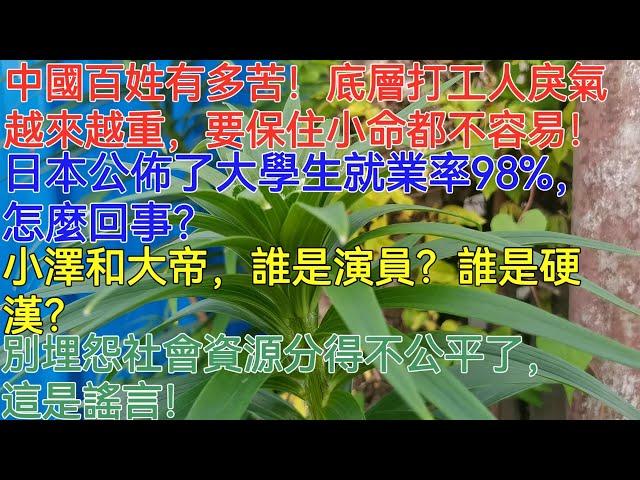 中國百姓有多苦！底層打工人戾氣越來越重，要保住小命都不容易！

日本公佈了大學生就業率98%，怎麼回事？

小澤和大帝，誰是演員？誰是硬漢？

別埋怨社會資源分得不公平了，這是謠言！